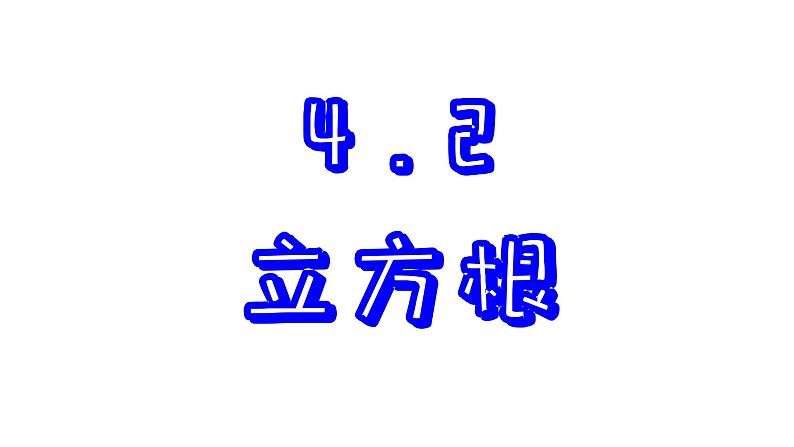 4.2

立方根